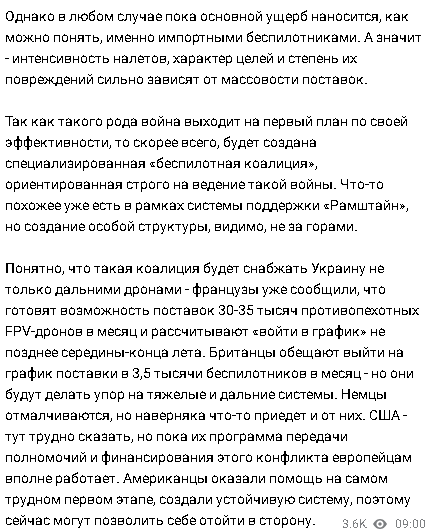 Однако в любом случае пока основной ущерб наносится, как можно понять, именно импортными беспилотниками. А значит - интенсивность налетов, характер целей и степень их повреждений сильно зависят от массовости поставок.

Так как такого рода война выходит на первый план по своей эффективности, то скорее всего, будет создана специализированная «беспилотная коалиция», ориентированная строго на ведение такой войны. Что-то похожее уже есть в рамках системы поддержки «Рамштайн», но создание особой структуры, видимо, не за горами.

Понятно, что такая коалиция будет снабжать Украину не только дальними дронами - французы уже сообщили, что готовят возможность поставок 30-35 тысяч противопехотных FPV-дронов в месяц и рассчитывают «войти в график» не позднее середины-конца лета. Британцы обещают выйти на график поставки в 3,5 тысячи беспилотников в месяц - но они будут делать упор на тяжелые и дальние системы. Немцы отмалчиваются, но наверняка что-то приедет и от них. США - тут трудно сказать, но пока их программа передачи полномочий и финансирования этого конфликта европейцам вполне работает. Американцы оказали помощь на самом трудном первом этапе, создали устойчивую систему, поэтому сейчас могут позволить себе отойти в сторону.

3.6K 09:00